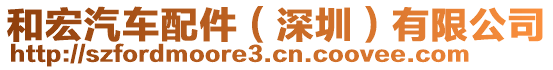 和宏汽车配件（深圳）有限公司
http://szfordmoore3.cn.coovee.com